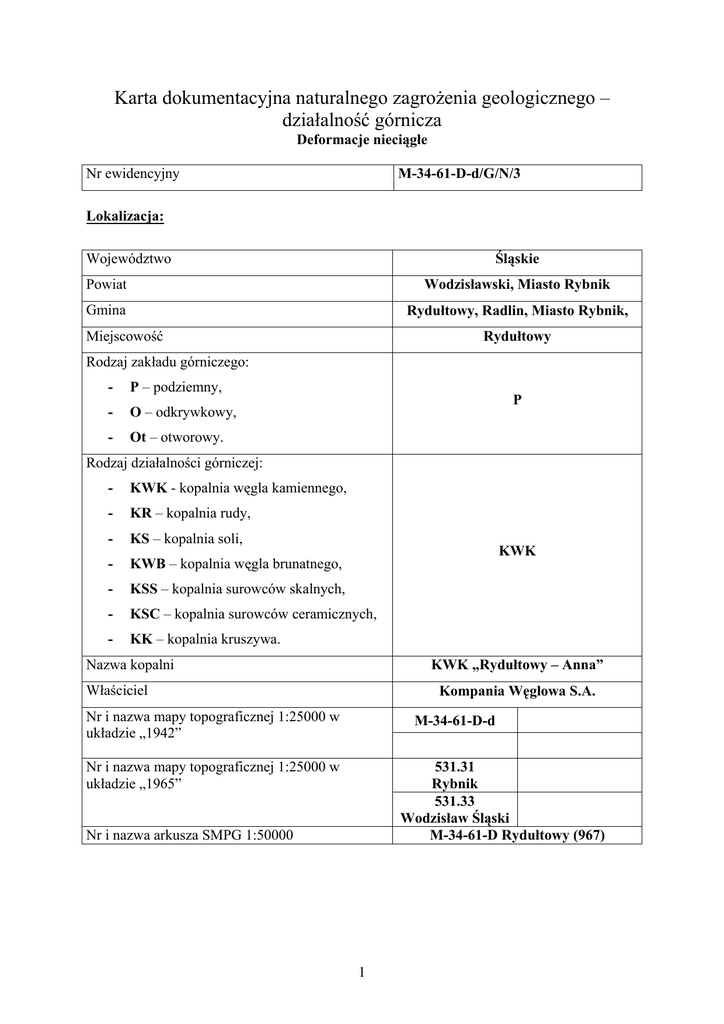 Karta dokumentacyjna naturalnego zagrożenia geologicznego – działalność górnicza
Deformacje nieciągłe

| Nr ewidencyjny | M-34-61-D-d/G/N/3 |
|---|---|

Lokalizacja:

| Województwo | Śląskie | |
|---|---|---|
| Powiat | Wodzisławski, Miasto Rybnik | |
| Gmina | Rydułtowy, Radlin, Miasto Rybnik, | |
| Miejscowość | Rydułtowy | |
| Rodzaj zakładu górniczego: - P – podziemny, - O – odkrywkowy, - Ot – otworowy. | P | |
| Rodzaj działalności górniczej: - KWK - kopalnia węgla kamiennego, - KR – kopalnia rudy, - KS – kopalnia soli, - KWB – kopalnia węgla brunatnego, - KSS – kopalnia surowców skalnych, - KSC – kopalnia surowców ceramicznych, - KK – kopalnia kruszywa. | KWK | |
| Nazwa kopalni | KWK „Rydułtowy – Anna” | |
| Właściciel | Kompania Węglowa S.A. | |
| Nr i nazwa mapy topograficznej 1:25000 w układzie „1942” | M-34-61-D-d | |
| | | |
| Nr i nazwa mapy topograficznej 1:25000 w układzie „1965” | 531.31 Rybnik | |
| | 531.33 Wodzisław Śląski | |
| Nr i nazwa arkusza SMPG 1:50000 | M-34-61-D Rydułtowy (967) | |

1